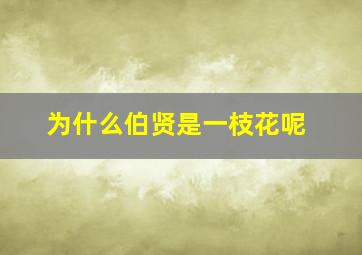 为什么伯贤是一枝花呢